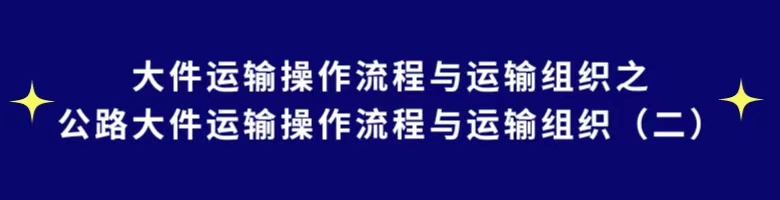 大件运输操作流程与运输组织之
公路大件运输操作流程与运输组织（二）